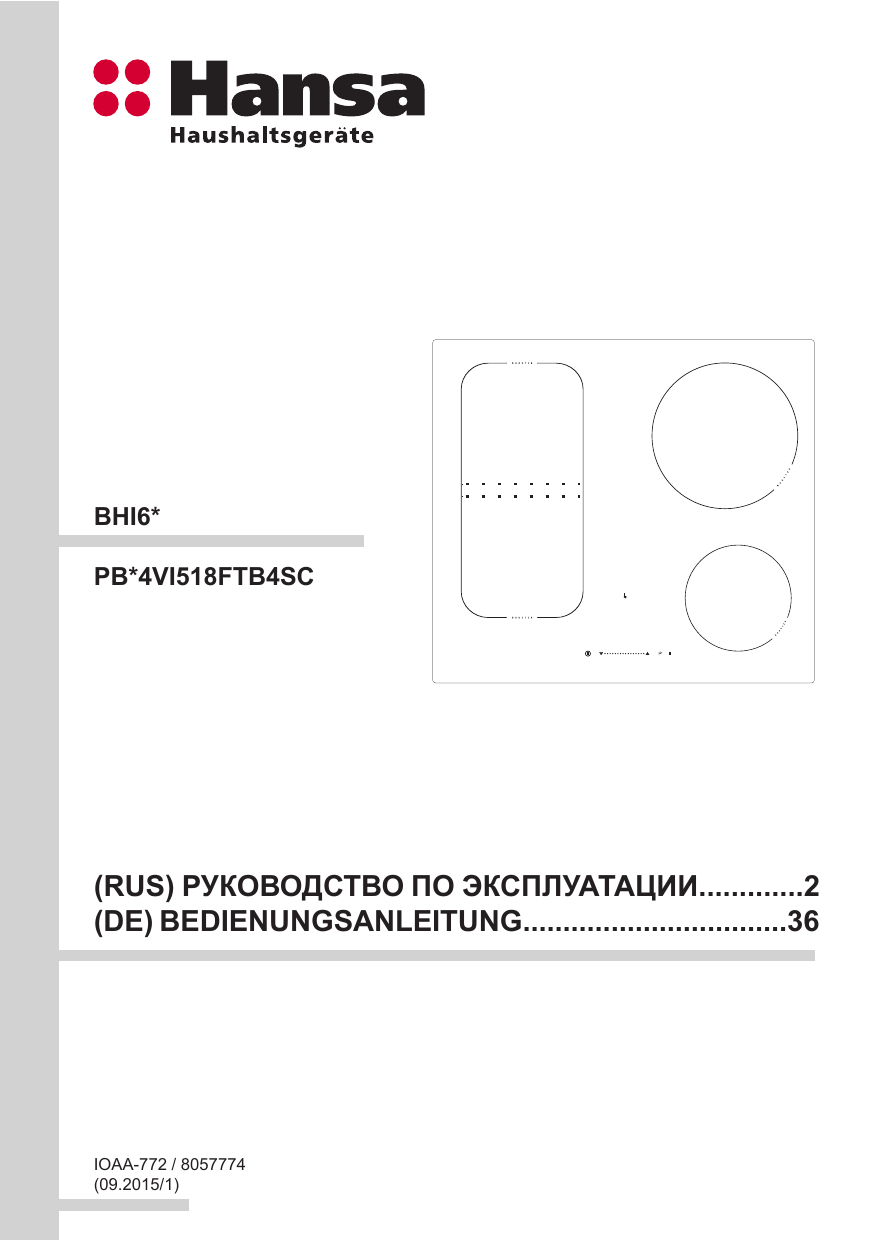 Hansa
Haushaltsgeräte

BHI6*

PB*4VI518FTB4SC

(RUS) РУКОВОДСТВО ПО ЭКСПЛУАТАЦИИ.............2
(DE) BEDIENUNGSANLEITUNG.................................36

IOAA-772 / 8057774
(09.2015/1)